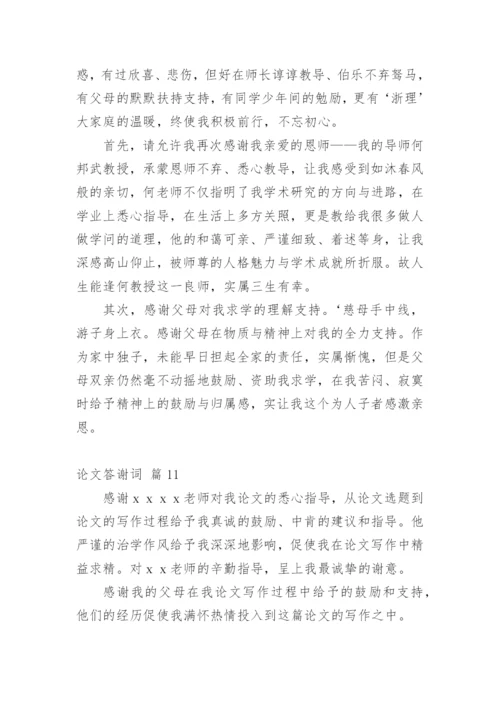 感，有过欣喜、悲伤，但好在师长谆谆教导、伯乐不弃驽马，有父母的默默扶持支持，有同学少年间的勉励，更有‘浙理’大家庭的温暖，终使我积极前行，不忘初心。

首先，请允许我再次感谢我亲爱的恩师——我的导师何邦武教授，承蒙恩师不弃、悉心教导，让我感受到如沐春风般的亲切，何老师不仅指明了我学术研究的方向与进路，在学业上悉心指导，在生活上多方关照，更是教给我很多做人做学问的道理，他的和蔼可亲、严谨细致、着述等身，让我深感高山仰止，被师尊的人格魅力与学术成就所折服。故人生能逢何教授这一良师，实属三生有幸。

其次，感谢父母对我求学的理解支持。‘慈母手中线，游子身上衣。感谢父母在物质与精神上对我的全力支持。作为家中独子，未能早日担起全家的责任，实属惭愧，但是父母双亲仍然毫不动摇地鼓励、资助我求学，在我苦闷、寂寞时给予精神上的鼓励与归属感，实让我这个为人子者感激亲恩。

论文答谢词 篇 11

感谢 x x x x 老师对我论文的悉心指导，从论文选题到论文的写作过程给予我真诚的鼓励、中肯的建议和指导。他严谨的治学作风给予我深深地影响，促使我在论文写作中精益求精。对 x x 老师的辛勤指导，呈上我最诚挚的谢意。

感谢我的父母在我论文写作过程中给予的鼓励和支持，他们的经历促使我满怀热情投入到这篇论文的写作之中。